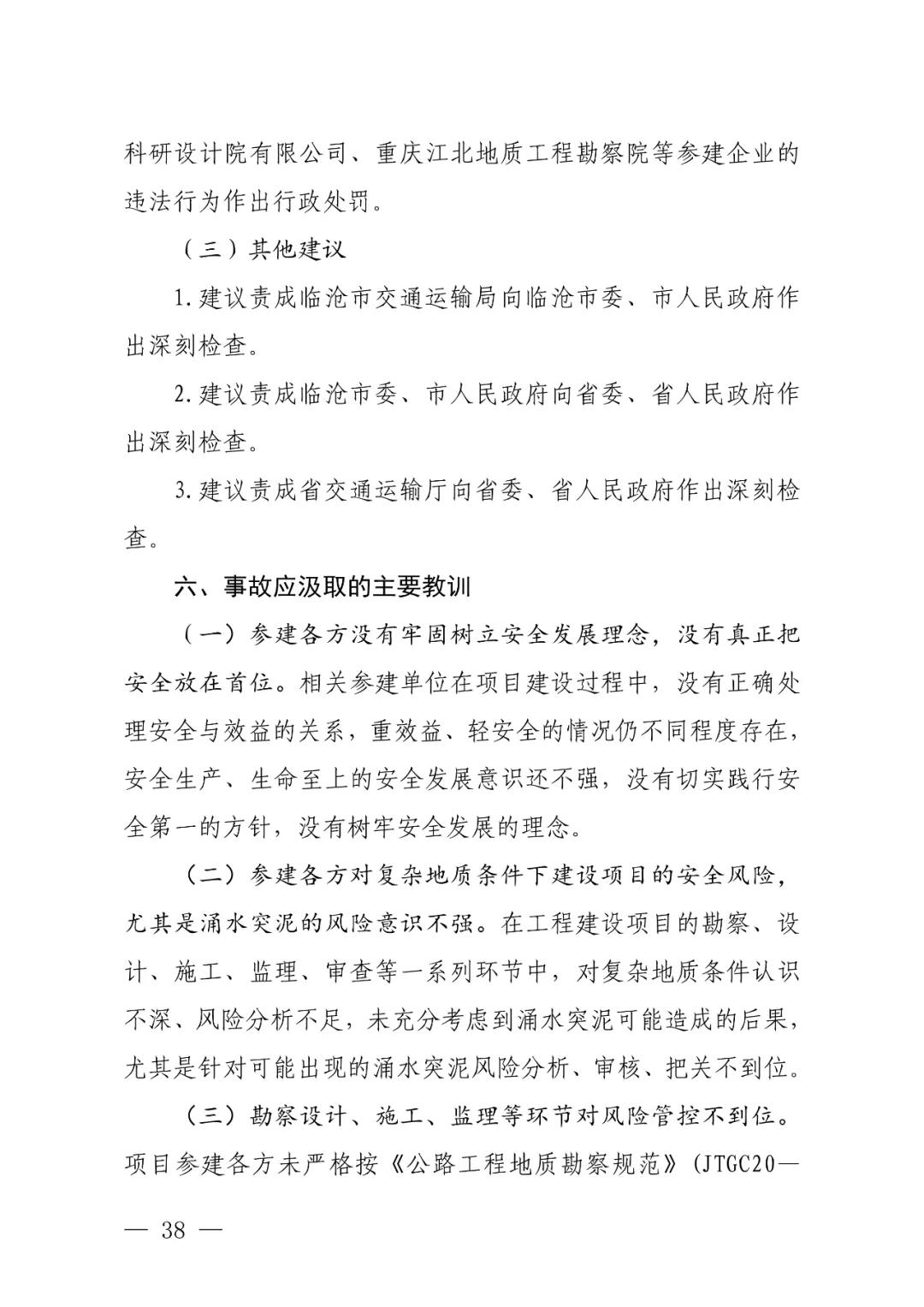 科研设计院有限公司、重庆江北地质工程勘察院等参建企业的违法行为作出行政处罚。

（三）其他建议

1.建议责成临沧市交通运输局向临沧市委、市人民政府作出深刻检查。

2.建议责成临沧市委、市人民政府向省委、省人民政府作出深刻检查。

3.建议责成省交通运输厅向省委、省人民政府作出深刻检查。

六、事故应汲取的主要教训

（一）参建各方没有牢固树立安全发展理念，没有真正把安全放在首位。相关参建单位在项目建设过程中，没有正确处理安全与效益的关系，重效益、轻安全的情况仍不同程度存在，安全生产、生命至上的安全发展意识还不强，没有切实践行安全第一的方针，没有树牢安全发展的理念。

（二）参建各方对复杂地质条件下建设项目的安全风险，尤其是涌水突泥的风险意识不强。在工程建设项目的勘察、设计、施工、监理、审查等一系列环节中，对复杂地质条件认识不深、风险分析不足，未充分考虑到涌水突泥可能造成的后果，尤其是针对可能出现的涌水突泥风险分析、审核、把关不到位。

（三）勘察设计、施工、监理等环节对风险管控不到位。项目参建各方未严格按《公路工程地质勘察规范》（JTGC20—

— 38 —